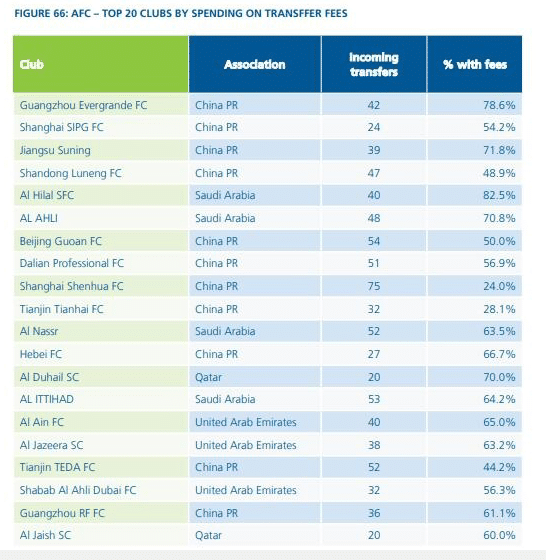 FIGURE 66: AFC – TOP 20 CLUBS BY SPENDING ON TRANSFFER FEES

| Club | Association | Incoming transfers | % with fees |
|---|---|---|---|
| Guangzhou Evergrande FC | China PR | 42 | 78.6% |
| Shanghai SIPG FC | China PR | 24 | 54.2% |
| Jiangsu Suning | China PR | 39 | 71.8% |
| Shandong Luneng FC | China PR | 47 | 48.9% |
| Al Hilal SFC | Saudi Arabia | 40 | 82.5% |
| AL AHLI | Saudi Arabia | 48 | 70.8% |
| Beijing Guoan FC | China PR | 54 | 50.0% |
| Dalian Professional FC | China PR | 51 | 56.9% |
| Shanghai Shenhua FC | China PR | 75 | 24.0% |
| Tianjin Tianhai FC | China PR | 32 | 28.1% |
| Al Nassr | Saudi Arabia | 52 | 63.5% |
| Hebei FC | China PR | 27 | 66.7% |
| Al Duhail SC | Qatar | 20 | 70.0% |
| AL ITTIHAD | Saudi Arabia | 53 | 64.2% |
| Al Ain FC | United Arab Emirates | 40 | 65.0% |
| Al Jazeera SC | United Arab Emirates | 38 | 63.2% |
| Tianjin TEDA FC | China PR | 52 | 44.2% |
| Shabab Al Ahli Dubai FC | United Arab Emirates | 32 | 56.3% |
| Guangzhou RF FC | China PR | 36 | 61.1% |
| Al Jaish SC | Qatar | 20 | 60.0% |